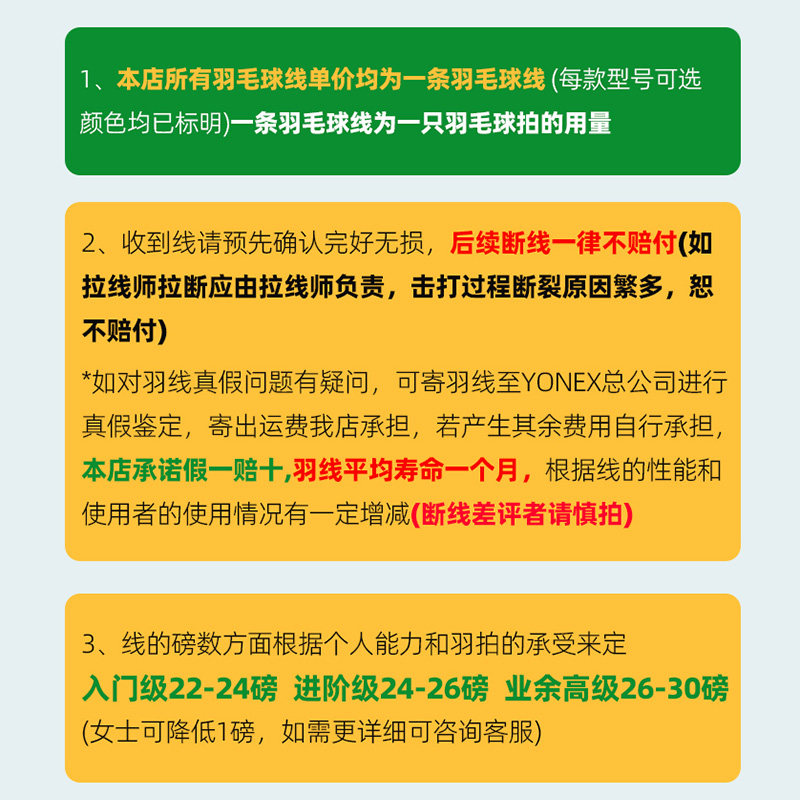 1、本店所有羽毛球线单价均为一条羽毛球线 (每款型号可选颜色均已标明)一条羽毛球线为一只羽毛球拍的用量

2、收到线请预先确认完好无损，后续断线一律不赔付(如拉线师拉断应由拉线师负责，击打过程断裂原因繁多，恕不赔付)

*如对羽线真假问题有疑问，可寄羽线至YONEX总公司进行真假鉴定，寄出运费我店承担，若产生其余费用自行承担，本店承诺假一赔十,羽线平均寿命一个月，根据线的性能和使用者的使用情况有一定增减(断线差评者请慎拍)

3、线的磅数方面根据个人能力和羽拍的承受来定
入门级22-24磅 进阶级24-26磅 业余高级26-30磅
(女士可降低1磅，如需更详细可咨询客服)